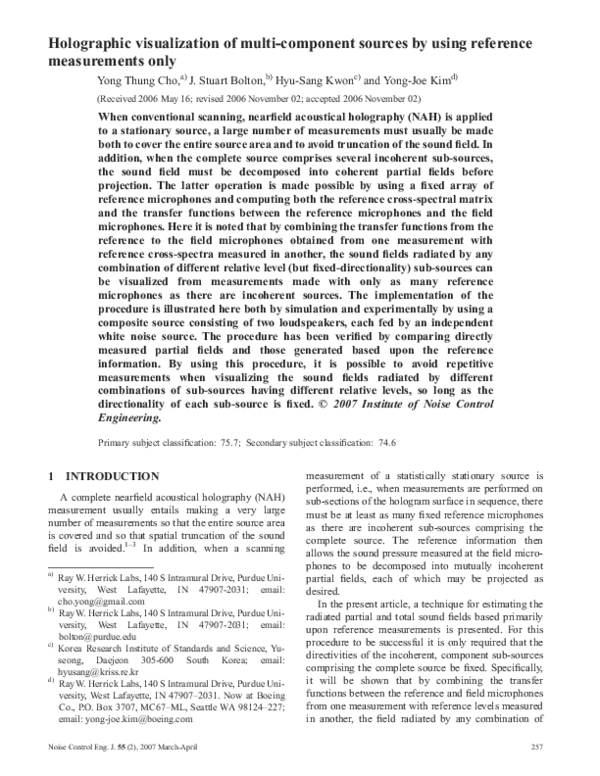 Holographic visualization of multi-component sources by using reference measurements only

Yong Thung Cho,$^{a)}$ J. Stuart Bolton,$^{b)}$ Hyu-Sang Kwon$^{c)}$ and Yong-Joe Kim$^{d)}$

(Received 2006 May 16; revised 2006 November 02; accepted 2006 November 02)

When conventional scanning, nearfield acoustical holography (NAH) is applied to a stationary source, a large number of measurements must usually be made both to cover the entire source area and to avoid truncation of the sound field. In addition, when the complete source comprises several incoherent sub-sources, the sound field must be decomposed into coherent partial fields before projection. The latter operation is made possible by using a fixed array of reference microphones and computing both the reference cross-spectral matrix and the transfer functions between the reference microphones and the field microphones. Here it is noted that by combining the transfer functions from the reference to the field microphones obtained from one measurement with reference cross-spectra measured in another, the sound fields radiated by any combination of different relative level (but fixed-directionality) sub-sources can be visualized from measurements made with only as many reference microphones as there are incoherent sources. The implementation of the procedure is illustrated here both by simulation and experimentally by using a composite source consisting of two loudspeakers, each fed by an independent white noise source. The procedure has been verified by comparing directly measured partial fields and those generated based upon the reference information. By using this procedure, it is possible to avoid repetitive measurements when visualizing the sound fields radiated by different combinations of sub-sources having different relative levels, so long as the directionality of each sub-source is fixed. © 2007 Institute of Noise Control Engineering.

Primary subject classification: 75.7; Secondary subject classification: 74.6

1 INTRODUCTION

A complete nearfield acoustical holography (NAH) measurement usually entails making a very large number of measurements so that the entire source area is covered and so that spatial truncation of the sound field is avoided.$^{1-3}$ In addition, when a scanning

$^{a)}$ Ray W. Herrick Labs, 140 S Intramural Drive, Purdue University, West Lafayette, IN 47907-2031; email: cho.yong@gmail.com
$^{b)}$ Ray W. Herrick Labs, 140 S Intramural Drive, Purdue University, West Lafayette, IN 47907-2031; email: bolton@purdue.edu
$^{c)}$ Korea Research Institute of Standards and Science, Yuseong, Daejeon 305-600 South Korea; email: hyusang@kriss.re.kr
$^{d)}$ Ray W. Herrick Labs, 140 S Intramural Drive, Purdue University, West Lafayette, IN 47907–2031. Now at Boeing Co., P.O. Box 3707, MC67–ML, Seattle WA 98124–227; email: yong-joe.kim@boeing.com

measurement of a statistically stationary source is performed, i.e., when measurements are performed on sub-sections of the hologram surface in sequence, there must be at least as many fixed reference microphones as there are incoherent sub-sources comprising the complete source. The reference information then allows the sound pressure measured at the field microphones to be decomposed into mutually incoherent partial fields, each of which may be projected as desired.

In the present article, a technique for estimating the radiated partial and total sound fields based primarily upon reference measurements is presented. For this procedure to be successful it is only required that the directivities of the incoherent, component sub-sources comprising the complete source be fixed. Specifically, it will be shown that by combining the transfer functions between the reference and field microphones from one measurement with reference levels measured in another, the field radiated by any combination of

Noise Control Eng. J. 55 (2), 2007 March-April

257